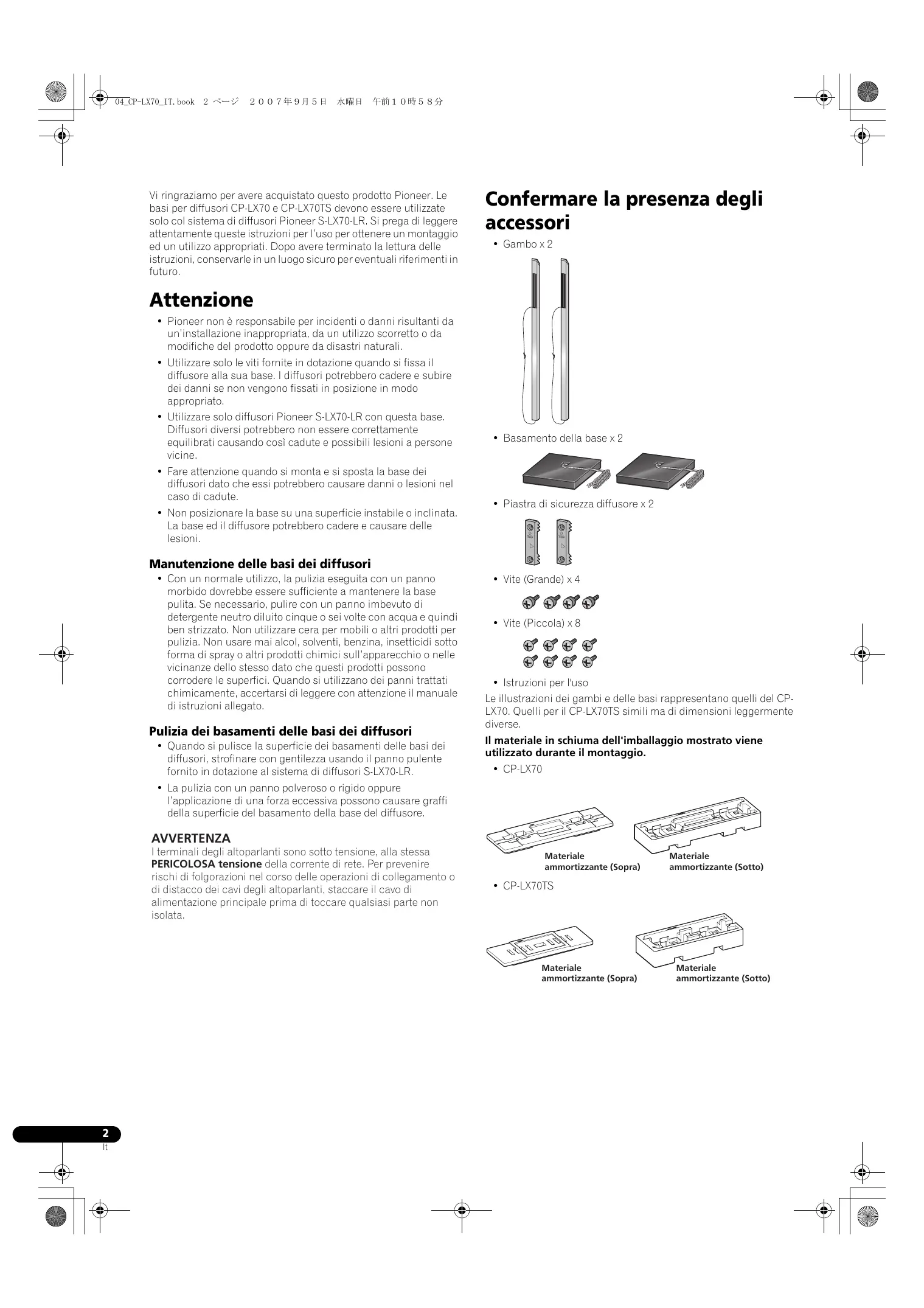 04_CP-LX70_IT.book 2 ページ ２００７年９月５日 水曜日 午前１０時５８分

Vi ringraziamo per avere acquistato questo prodotto Pioneer. Le basi per diffusori CP-LX70 e CP-LX70TS devono essere utilizzate solo col sistema di diffusori Pioneer S-LX70-LR. Si prega di leggere attentamente queste istruzioni per l'uso per ottenere un montaggio ed un utilizzo appropriati. Dopo avere terminato la lettura delle istruzioni, conservarle in un luogo sicuro per eventuali riferimenti in futuro.

Attenzione

• Pioneer non è responsabile per incidenti o danni risultanti da un'installazione inappropriata, da un utilizzo scorretto o da modifiche del prodotto oppure da disastri naturali.
• Utilizzare solo le viti fornite in dotazione quando si fissa il diffusore alla sua base. I diffusori potrebbero cadere e subire dei danni se non vengono fissati in posizione in modo appropriato.
• Utilizzare solo diffusori Pioneer S-LX70-LR con questa base. Diffusori diversi potrebbero non essere correttamente equilibrati causando così cadute e possibili lesioni a persone vicine.
• Fare attenzione quando si monta e si sposta la base dei diffusori dato che essi potrebbero causare danni o lesioni nel caso di cadute.
• Non posizionare la base su una superficie instabile o inclinata. La base ed il diffusore potrebbero cadere e causare delle lesioni.

Manutenzione delle basi dei diffusori

• Con un normale utilizzo, la pulizia eseguita con un panno morbido dovrebbe essere sufficiente a mantenere la base pulita. Se necessario, pulire con un panno imbevuto di detergente neutro diluito cinque o sei volte con acqua e quindi ben strizzato. Non utilizzare cera per mobili o altri prodotti per pulizia. Non usare mai alcol, solventi, benzina, insetticidi sotto forma di spray o altri prodotti chimici sull'apparecchio o nelle vicinanze dello stesso dato che questi prodotti possono corrodere le superfici. Quando si utilizzano dei panni trattati chimicamente, accertarsi di leggere con attenzione il manuale di istruzioni allegato.

Pulizia dei basamenti delle basi dei diffusori

• Quando si pulisce la superficie dei basamenti delle basi dei diffusori, strofinare con gentilezza usando il panno pulente fornito in dotazione al sistema di diffusori S-LX70-LR.
• La pulizia con un panno polveroso o rigido oppure l'applicazione di una forza eccessiva possono causare graffi della superficie del basamento della base del diffusore.

AVVERTENZA
I terminali degli altoparlanti sono sotto tensione, alla stessa PERICOLOSA tensione della corrente di rete. Per prevenire rischi di folgorazioni nel corso delle operazioni di collegamento o di distacco dei cavi degli altoparlanti, staccare il cavo di alimentazione principale prima di toccare qualsiasi parte non isolata.

Confermare la presenza degli accessori

• Gambo x 2
• Basamento della base x 2
• Piastra di sicurezza diffusore x 2
• Vite (Grande) x 4
• Vite (Piccola) x 8
• Istruzioni per l'uso

Le illustrazioni dei gambi e delle basi rappresentano quelli del CP-LX70. Quelli per il CP-LX70TS simili ma di dimensioni leggermente diverse.

Il materiale in schiuma dell'imballaggio mostrato viene utilizzato durante il montaggio.

• CP-LX70

Materiale ammortizzante (Sopra)
Materiale ammortizzante (Sotto)

• CP-LX70TS

Materiale ammortizzante (Sopra)
Materiale ammortizzante (Sotto)

2
It